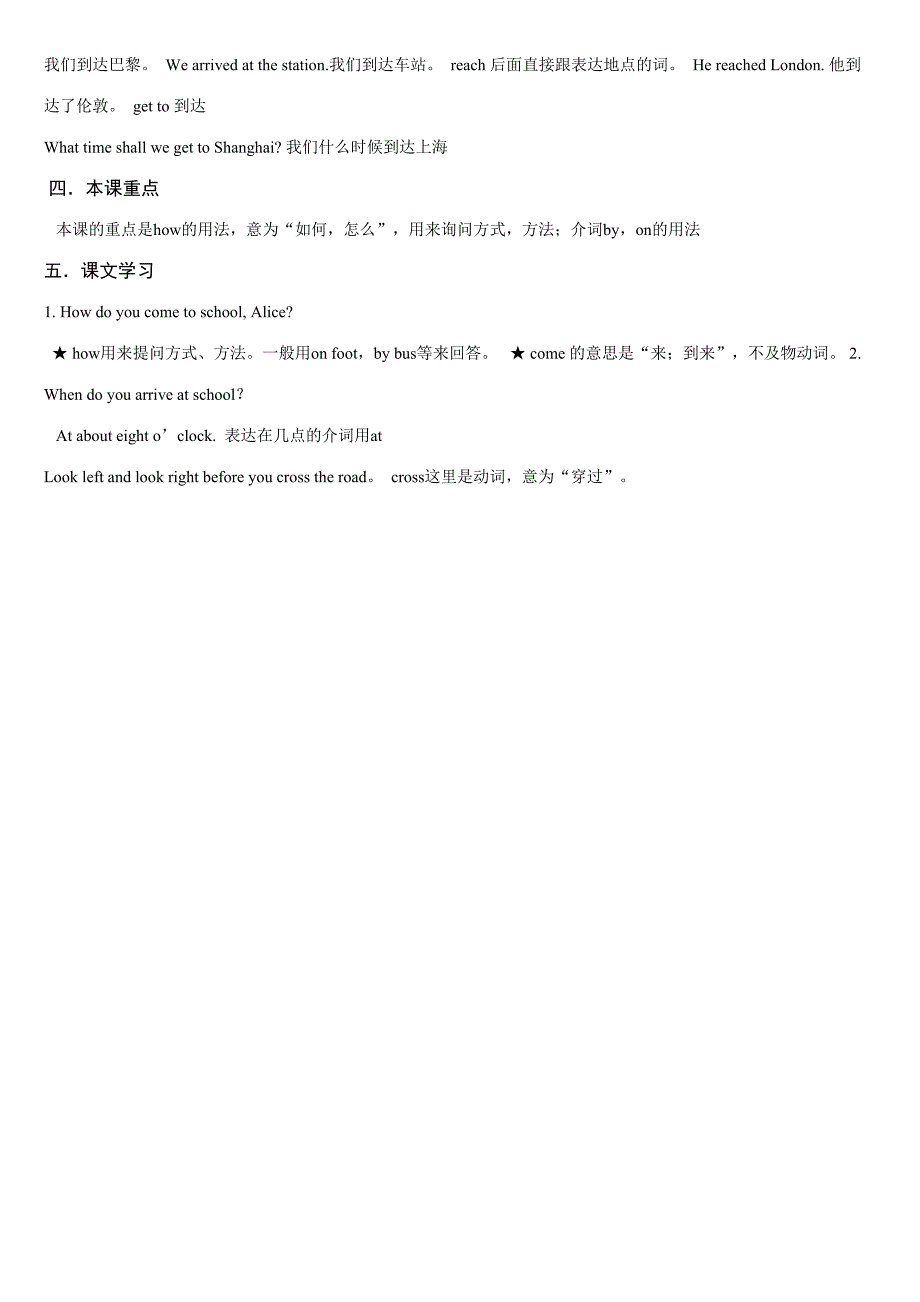 我们到达巴黎。 We arrived at the station.我们到达车站。 reach 后面直接跟表达地点的词。 He reached London. 他到达了伦敦。 get to 到达

What time shall we get to Shanghai? 我们什么时候到达上海

四．本课重点

本课的重点是how的用法，意为“如何，怎么”，用来询问方式，方法；介词by，on的用法

五．课文学习

1. How do you come to school, Alice?

★ how用来提问方式、方法。一般用on foot，by bus等来回答。 ★ come 的意思是“来；到来”，不及物动词。 2. When do you arrive at school?

At about eight o’clock. 表达在几点的介词用at

Look left and look right before you cross the road。 cross这里是动词，意为“穿过”。